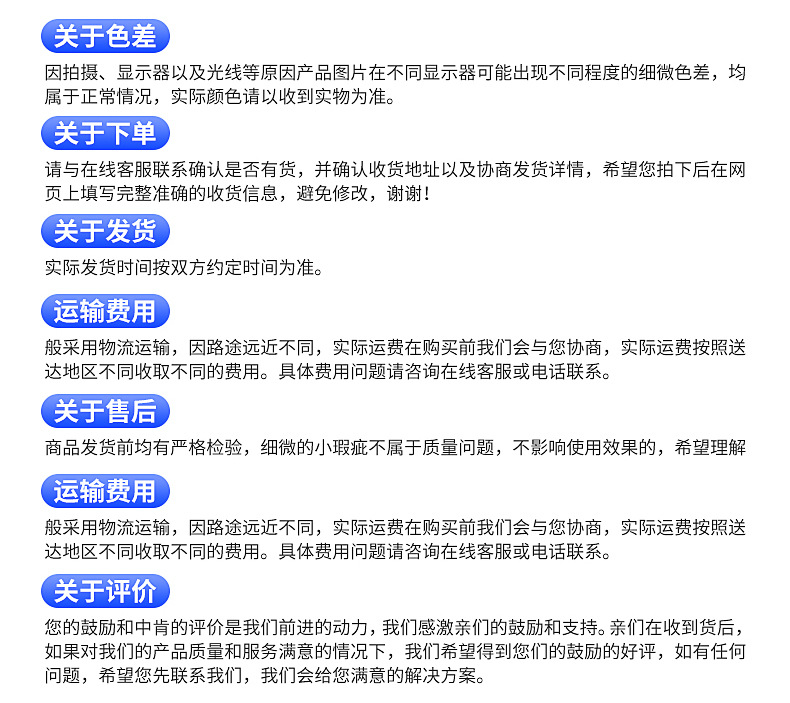 关于色差

因拍摄、显示器以及光线等原因产品图片在不同显示器可能出现不同程度的细微色差，均属于正常情况，实际颜色请以收到实物为准。

关于下单

请与在线客服联系确认是否有货，并确认收货地址以及协商发货详情，希望您拍下后在网页上填写完整准确的收货信息，避免修改，谢谢！

关于发货

实际发货时间按双方约定时间为准。

运输费用

般采用物流运输，因路途远近不同，实际运费在购买前我们会与您协商，实际运费按照送达地区不同收取不同的费用。具体费用问题请咨询在线客服或电话联系。

关于售后

商品发货前均有严格检验，细微的小瑕疵不属于质量问题，不影响使用效果的，希望理解

运输费用

般采用物流运输，因路途远近不同，实际运费在购买前我们会与您协商，实际运费按照送达地区不同收取不同的费用。具体费用问题请咨询在线客服或电话联系。

关于评价

您的鼓励和中肯的评价是我们前进的动力，我们感激亲们的鼓励和支持。亲们在收到货后，如果对我们的产品质量和服务满意的情况下，我们希望得到您们的鼓励的好评，如有任何问题，希望您先联系我们，我们会给您满意的解决方案。